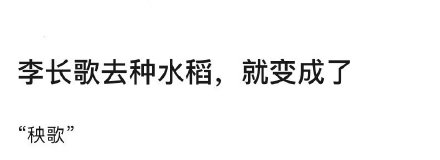 李长歌去种水稻，就变成了

“秧歌”